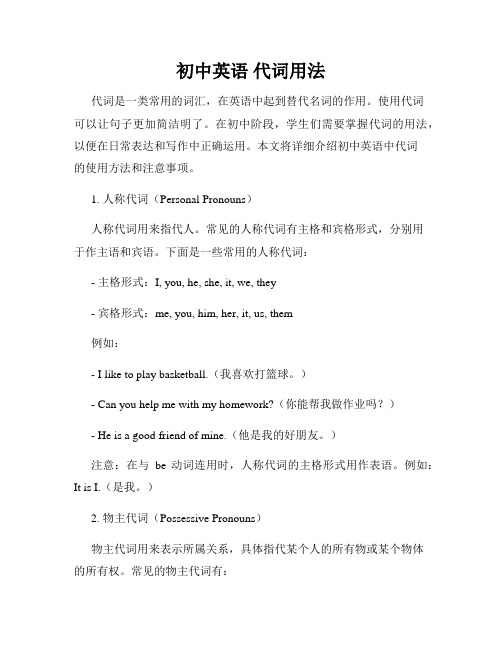 初中英语 代词用法

代词是一类常用的词汇，在英语中起到替代名词的作用。使用代词可以让句子更加简洁明了。在初中阶段，学生们需要掌握代词的用法，以便在日常表达和写作中正确运用。本文将详细介绍初中英语中代词的使用方法和注意事项。

1. 人称代词（Personal Pronouns）

人称代词用来指代人。常见的人称代词有主格和宾格形式，分别用于作主语和宾语。下面是一些常用的人称代词：

- 主格形式：I, you, he, she, it, we, they

- 宾格形式：me, you, him, her, it, us, them

例如：

- I like to play basketball.（我喜欢打篮球。）

- Can you help me with my homework?（你能帮我做作业吗？）

- He is a good friend of mine.（他是我的好朋友。）

注意：在与 be 动词连用时，人称代词的主格形式用作表语。例如：It is I.（是我。）

2. 物主代词（Possessive Pronouns）

物主代词用来表示所属关系，具体指代某个人的所有物或某个物体的所有权。常见的物主代词有：